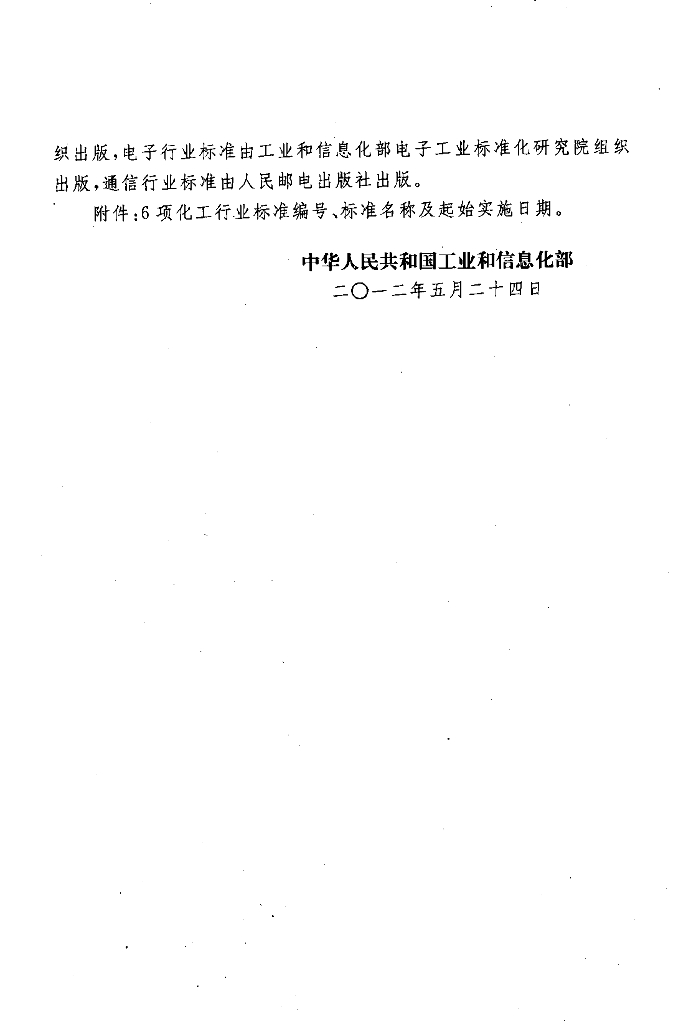 织出版，电子行业标准由工业和信息化部电子工业标准化研究院组织出版，通信行业标准由人民邮电出版社出版。

附件：6项化工行业标准编号、标准名称及起始实施日期。

中华人民共和国工业和信息化部
二〇一二年五月二十四日